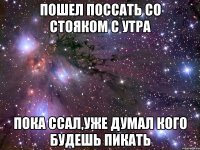 ПОШЕЛ ПОССАТЬ СО СТОЯКОМ С УТРА

ПОКА ССАЛ,УЖЕ ДУМАЛ КОГО БУДЕШЬ ПИКАТЬ